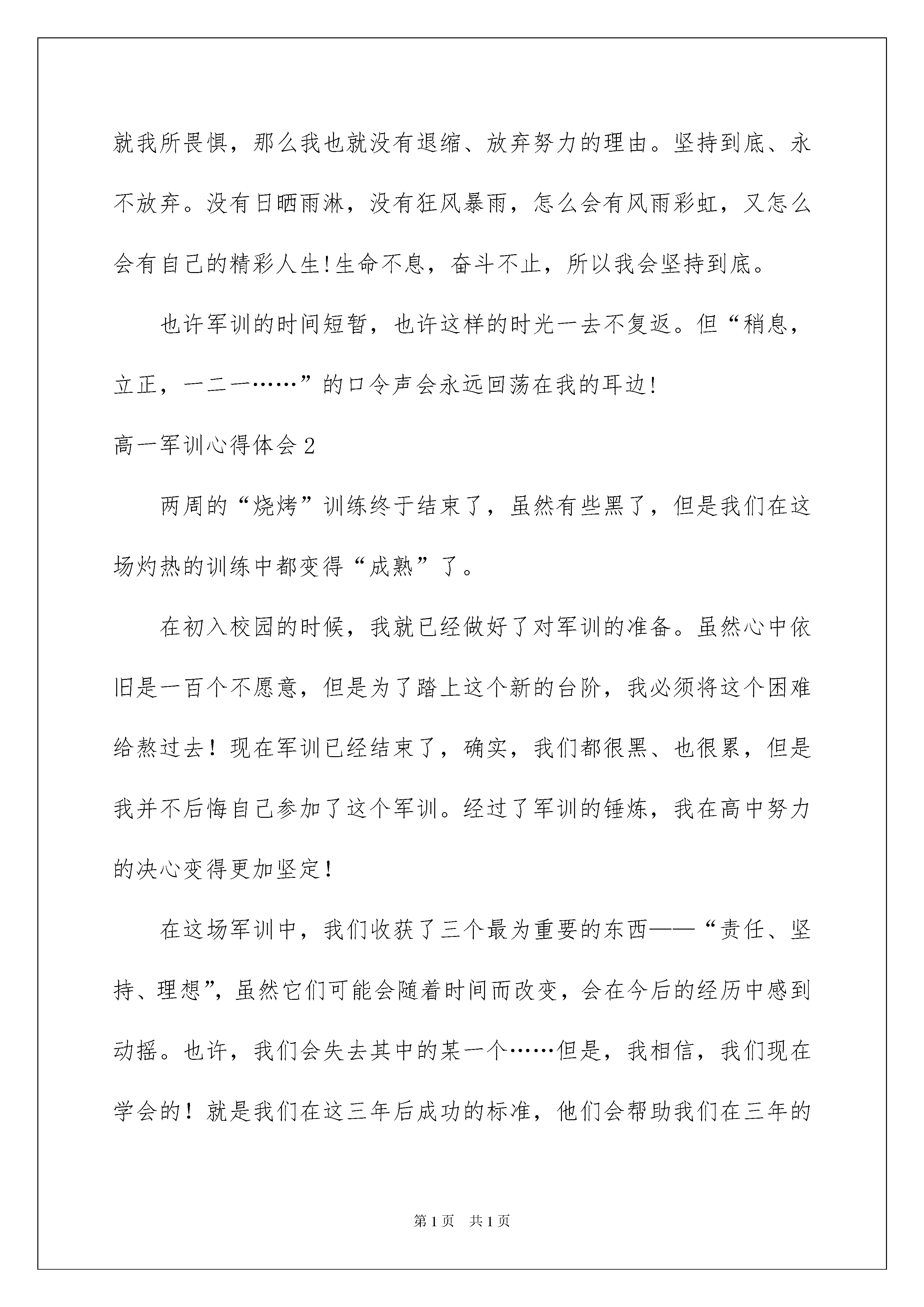 就我所畏惧，那么我也就没有退缩、放弃努力的理由。坚持到底、永不放弃。没有日晒雨淋，没有狂风暴雨，怎么会有风雨彩虹，又怎么会有自己的精彩人生!生命不息，奋斗不止，所以我会坚持到底。

也许军训的时间短暂，也许这样的时光一去不复返。但“稍息，立正，一二一……”的口令声会永远回荡在我的耳边!

高一军训心得体会2

两周的“烧烤”训练终于结束了，虽然有些黑了，但是我们在这场灼热的训练中都变得“成熟”了。

在初入校园的时候，我就已经做好了对军训的准备。虽然心中依旧是一百个不愿意，但是为了踏上这个新的台阶，我必须将这个困难给熬过去！现在军训已经结束了，确实，我们都很黑、也很累，但是我并不后悔自己参加了这个军训。经过了军训的锤炼，我在高中努力的决心变得更加坚定！

在这场军训中，我们收获了三个最为重要的东西——“责任、坚持、理想”，虽然它们可能会随着时间而改变，会在今后的经历中感到动摇。也许，我们会失去其中的某一个……但是，我相信，我们现在学会的！就是我们在这三年后成功的标准，他们会帮助我们在三年的

第1页　共1页